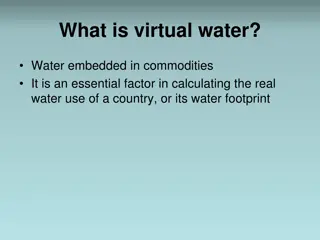 What is virtual water?

• Water embedded in commodities
• It is an essential factor in calculating the real water use of a country, or its water footprint